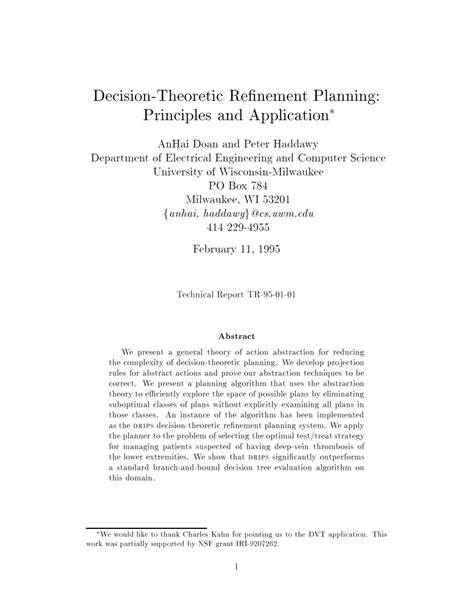 Decision-Theoretic Refinement Planning: Principles and Application*

AnHai Doan and Peter Haddawy
Department of Electrical Engineering and Computer Science
University of Wisconsin-Milwaukee
PO Box 784
Milwaukee, WI 53201
{anhai, haddawy}@cs.uwm.edu
414 229-4955

February 11, 1995

Technical Report TR-95-01-01

Abstract

We present a general theory of action abstraction for reducing the complexity of decision-theoretic planning. We develop projection rules for abstract actions and prove our abstraction techniques to be correct. We present a planning algorithm that uses the abstraction theory to efficiently explore the space of possible plans by eliminating suboptimal classes of plans without explicitly examining all plans in those classes. An instance of the algorithm has been implemented as the DRIPS decision-theoretic refinement planning system. We apply the planner to the problem of selecting the optimal test/treat strategy for managing patients suspected of having deep-vein thrombosis of the lower extremities. We show that DRIPS significantly outperforms a standard branch-and-bound decision tree evaluation algorithm on this domain.

*We would like to thank Charles Kahn for pointing us to the DVT application. This work was partially supported by NSF grant IRI-9207262.

1